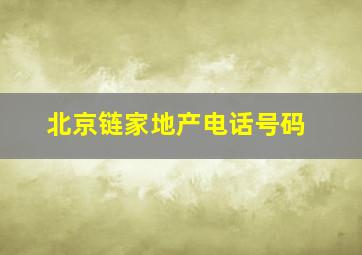 北京链家地产电话号码